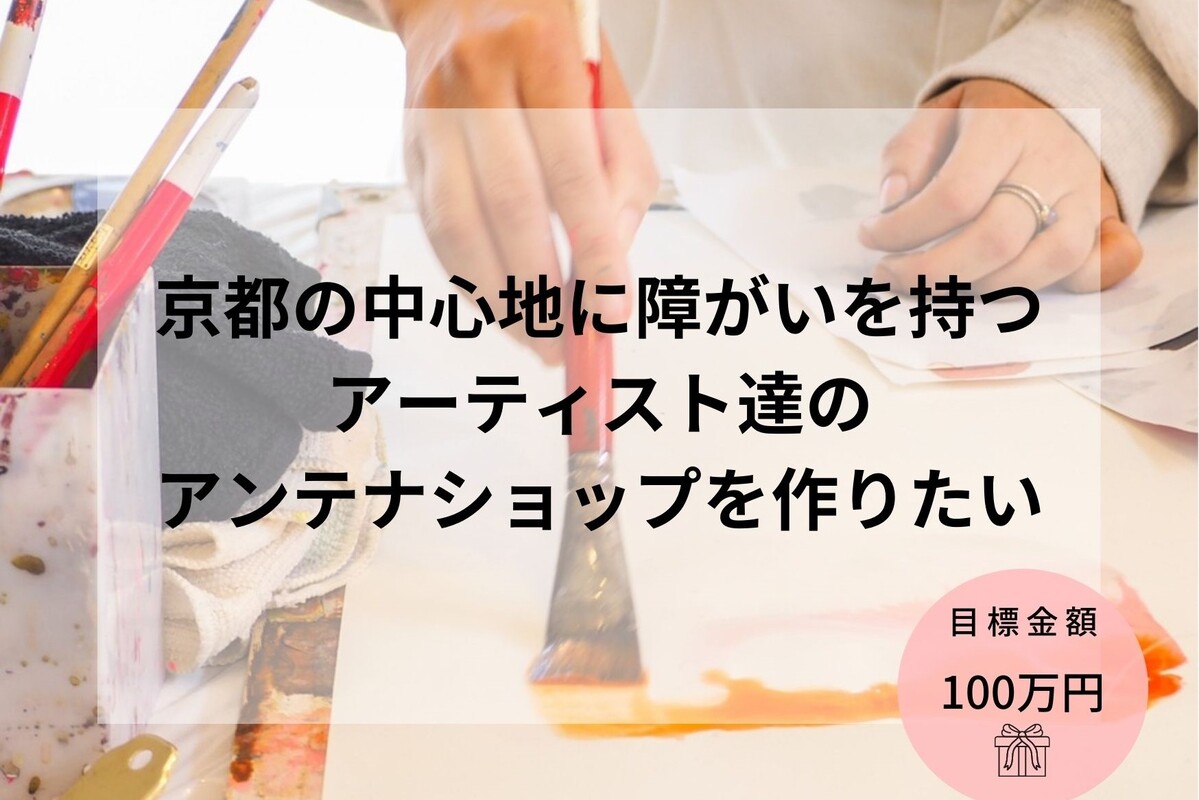 京都の中心地に障がいを持つ
アーティスト達の
アンテナショップを作りたい

目標金額
100万円